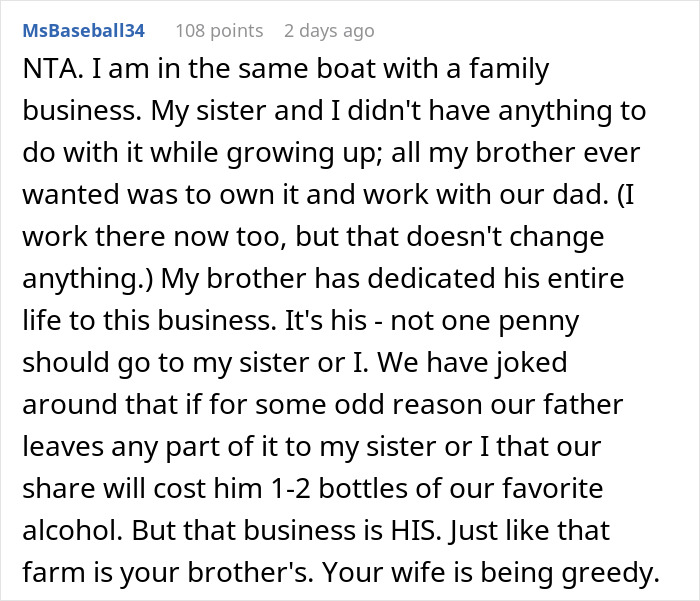 MsBaseball34 108 points 2 days ago

NTA. I am in the same boat with a family business. My sister and I didn't have anything to do with it while growing up; all my brother ever wanted was to own it and work with our dad. (I work there now too, but that doesn't change anything.) My brother has dedicated his entire life to this business. It's his - not one penny should go to my sister or I. We have joked around that if for some odd reason our father leaves any part of it to my sister or I that our share will cost him 1-2 bottles of our favorite alcohol. But that business is HIS. Just like that farm is your brother's. Your wife is being greedy.